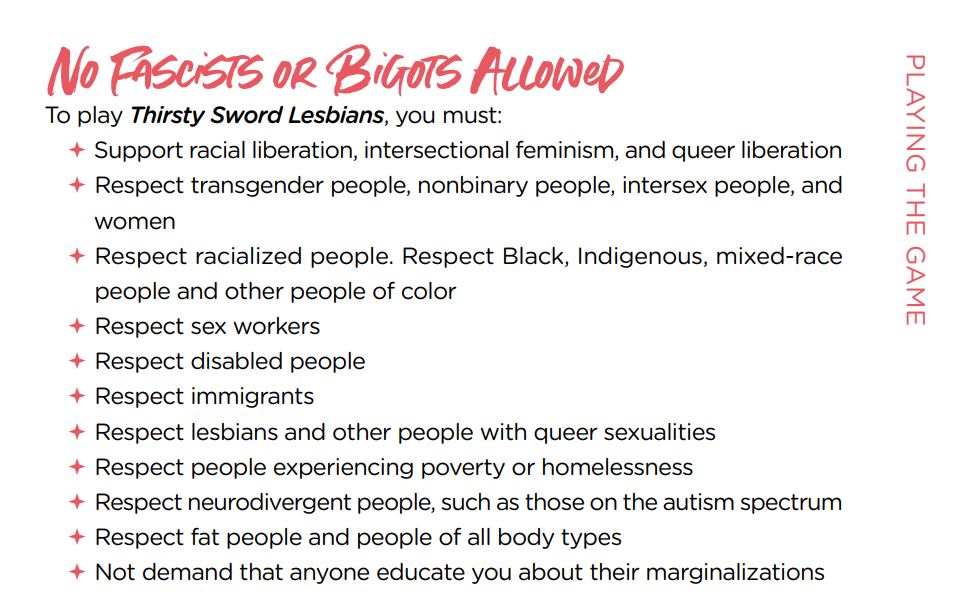 No Fascists or Bigots Allowed

To play Thirsty Sword Lesbians, you must:

✦ Support racial liberation, intersectional feminism, and queer liberation
✦ Respect transgender people, nonbinary people, intersex people, and women
✦ Respect racialized people. Respect Black, Indigenous, mixed-race people and other people of color
✦ Respect sex workers
✦ Respect disabled people
✦ Respect immigrants
✦ Respect lesbians and other people with queer sexualities
✦ Respect people experiencing poverty or homelessness
✦ Respect neurodivergent people, such as those on the autism spectrum
✦ Respect fat people and people of all body types
✦ Not demand that anyone educate you about their marginalizations

PLAYING THE GAME